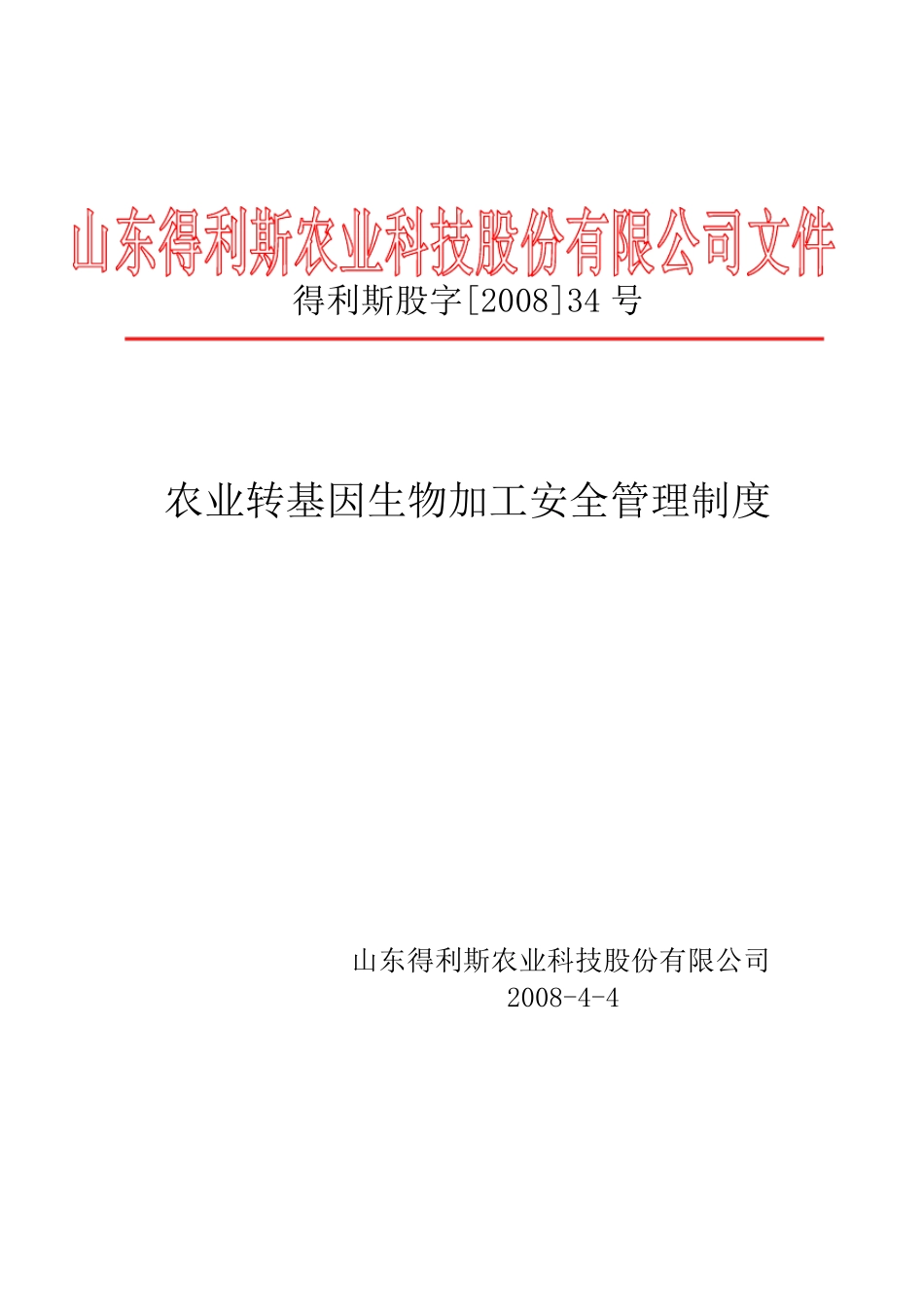 山东得利斯农业科技股份有限公司文件

得利斯股字[2008]34 号

农业转基因生物加工安全管理制度

山东得利斯农业科技股份有限公司
2008-4-4